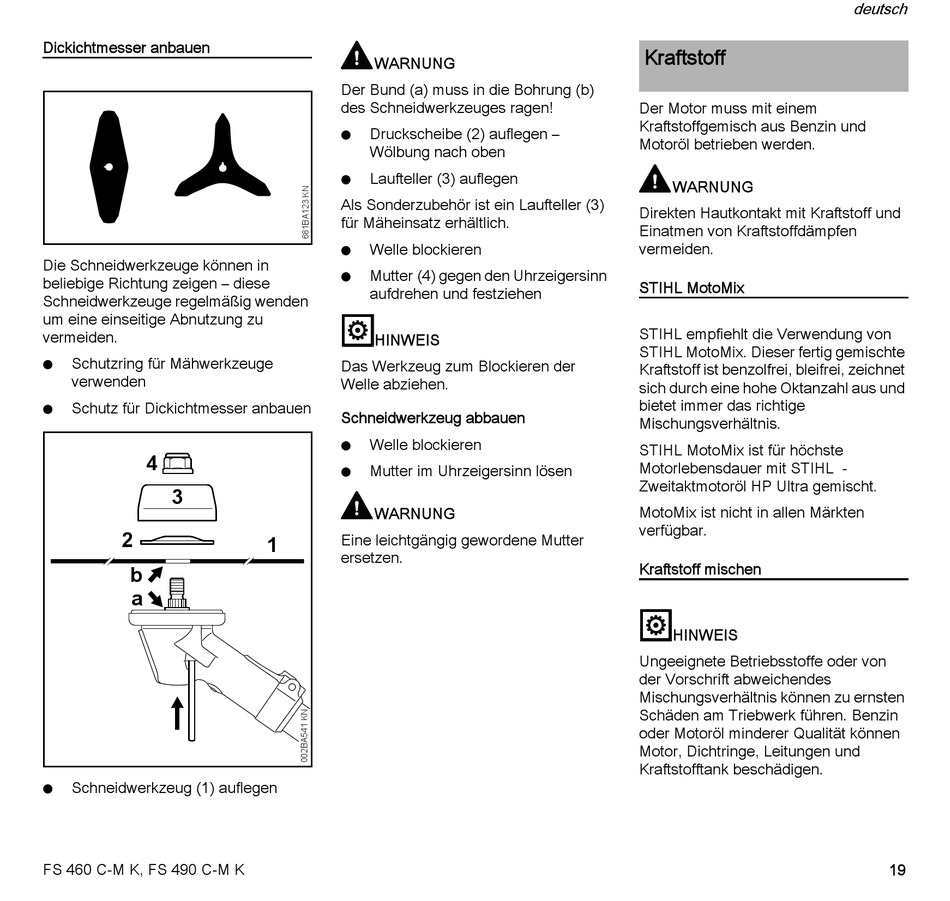 deutsch

Dickichtmesser anbauen

681BA123 KN

Die Schneidwerkzeuge können in beliebige Richtung zeigen – diese Schneidwerkzeuge regelmäßig wenden um eine einseitige Abnutzung zu vermeiden.

● Schutzring für Mähwerkzeuge verwenden

● Schutz für Dickichtmesser anbauen

4
3
2
1
b
a

002BA541 KN

● Schneidwerkzeug (1) auflegen

WARNUNG

Der Bund (a) muss in die Bohrung (b) des Schneidwerkzeuges ragen!

● Druckscheibe (2) auflegen – Wölbung nach oben

● Laufteller (3) auflegen

Als Sonderzubehör ist ein Laufteller (3) für Mäheinsatz erhältlich.

● Welle blockieren

● Mutter (4) gegen den Uhrzeigersinn aufdrehen und festziehen

HINWEIS

Das Werkzeug zum Blockieren der Welle abziehen.

Schneidwerkzeug abbauen

● Welle blockieren

● Mutter im Uhrzeigersinn lösen

WARNUNG

Eine leichtgängig gewordene Mutter ersetzen.

Kraftstoff

Der Motor muss mit einem Kraftstoffgemisch aus Benzin und Motoröl betrieben werden.

WARNUNG

Direkten Hautkontakt mit Kraftstoff und Einatmen von Kraftstoffdämpfen vermeiden.

STIHL MotoMix

STIHL empfiehlt die Verwendung von STIHL MotoMix. Dieser fertig gemischte Kraftstoff ist benzolfrei, bleifrei, zeichnet sich durch eine hohe Oktanzahl aus und bietet immer das richtige Mischungsverhältnis.

STIHL MotoMix ist für höchste Motorlebensdauer mit STIHL - Zweitaktmotoröl HP Ultra gemischt.

MotoMix ist nicht in allen Märkten verfügbar.

Kraftstoff mischen

HINWEIS

Ungeeignete Betriebsstoffe oder von der Vorschrift abweichendes Mischungsverhältnis können zu ernsten Schäden am Triebwerk führen. Benzin oder Motoröl minderer Qualität können Motor, Dichtringe, Leitungen und Kraftstofftank beschädigen.

FS 460 C-M K, FS 490 C-M K

19